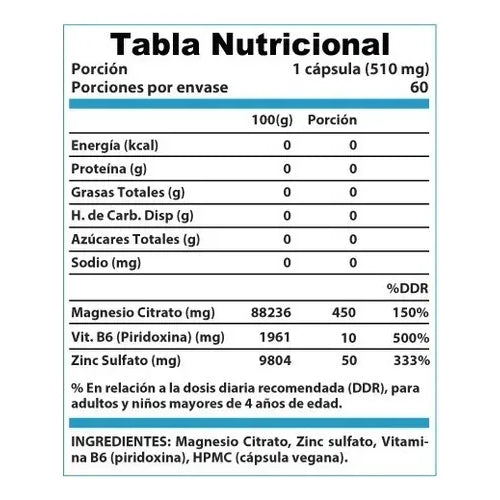 Tabla Nutricional

Porción 1 cápsula (510 mg)
Porciones por envase 60

|  | 100(g) | Porción |  |
|---|---|---|---|
| Energía (kcal) | 0 | 0 |  |
| Proteína (g) | 0 | 0 |  |
| Grasas Totales (g) | 0 | 0 |  |
| H. de Carb. Disp (g) | 0 | 0 |  |
| Azúcares Totales (g) | 0 | 0 |  |
| Sodio (mg) | 0 | 0 |  |
|  |  |  | %DDR |
| Magnesio Citrato (mg) | 88236 | 450 | 150% |
| Vit. B6 (Piridoxina) (mg) | 1961 | 10 | 500% |
| Zinc Sulfato (mg) | 9804 | 50 | 333% |

% En relación a la dosis diaria recomendada (DDR), para adultos y niños mayores de 4 años de edad.

INGREDIENTES: Magnesio Citrato, Zinc sulfato, Vitamina B6 (piridoxina), HPMC (cápsula vegana).